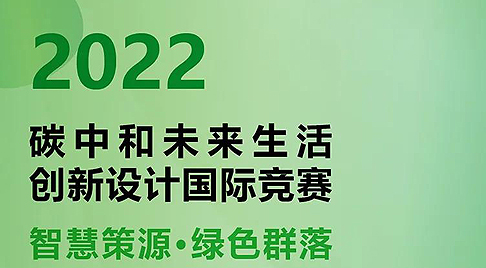 2022

碳中和未来生活
创新设计国际竞赛

智慧策源·绿色群落